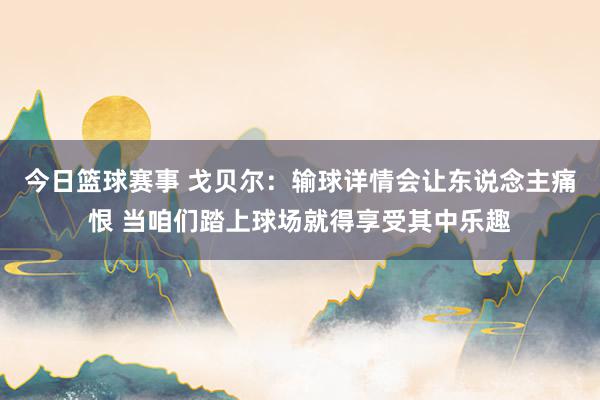 今日篮球赛事 戈贝尔：输球详情会让东说念主痛恨 当咱们踏上球场就得享受其中乐趣